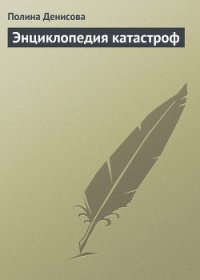 Полина Денисова

Энциклопедия катастроф